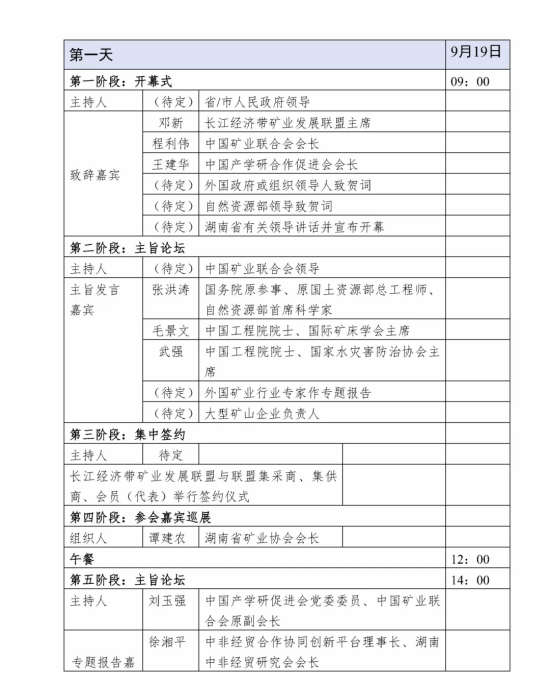 | 第一天 | | | 9月19日 |
|---|---|---|---|
| 第一阶段：开幕式 | | | 09：00 |
| 主持人 | （待定） | 省/市人民政府领导 | |
| 致辞嘉宾 | 邓新 | 长江经济带矿业发展联盟主席 | |
| | 程利伟 | 中国矿业联合会会长 | |
| | 王建华 | 中国产学研合作促进会会长 | |
| | （待定） | 外国政府或组织领导人致贺词 | |
| | （待定） | 自然资源部领导致贺词 | |
| | （待定） | 湖南省有关领导讲话并宣布开幕 | |
| 第二阶段：主旨论坛 | | | |
| 主持人 | （待定） | 中国矿业联合会领导 | |
| 主旨发言嘉宾 | 张洪涛 | 国务院原参事、原国土资源部总工程师、自然资源部首席科学家 | |
| | 毛景文 | 中国工程院院士、国际矿床学会主席 | |
| | 武强 | 中国工程院院士、国家水灾害防治协会主席 | |
| | （待定） | 外国矿业行业专家作专题报告 | |
| | （待定） | 大型矿山企业负责人 | |
| 第三阶段：集中签约 | | | |
| 主持人 | 待定 | | |
| 长江经济带矿业发展联盟与联盟集采商、集供商、会员（代表）举行签约仪式 | | | |
| 第四阶段：参会嘉宾巡展 | | | |
| 组织人 | 谭建农 | 湖南省矿业协会会长 | |
| 午餐 | | | 12：00 |
| 第五阶段：主旨论坛 | | | 14：00 |
| 主持人 | 刘玉强 | 中国产学研促进会党委委员、中国矿业联合会原副会长 | |
| 专题报告嘉 | 徐湘平 | 中非经贸合作协同创新平台理事长、湖南中非经贸研究会会长 | |